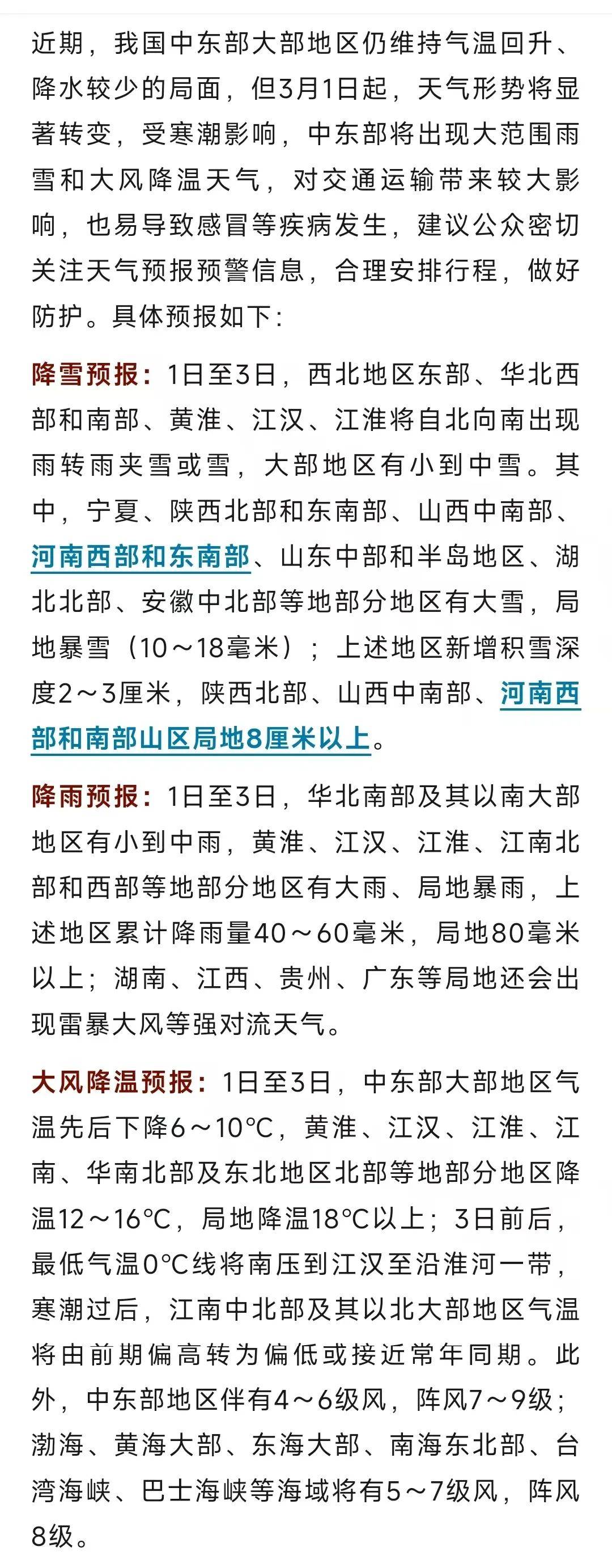 近期，我国中东部大部地区仍维持气温回升、降水较少的局面，但3月1日起，天气形势将显著转变，受寒潮影响，中东部将出现大范围雨雪和大风降温天气，对交通运输带来较大影响，也易导致感冒等疾病发生，建议公众密切关注天气预报预警信息，合理安排行程，做好防护。具体预报如下：

降雪预报：1日至3日，西北地区东部、华北西部和南部、黄淮、江汉、江淮将自北向南出现雨转雨夹雪或雪，大部地区有小到中雪。其中，宁夏、陕西北部和东南部、山西中南部、河南西部和东南部、山东中部和半岛地区、湖北北部、安徽中北部等地部分地区有大雪，局地暴雪（10～18毫米）；上述地区新增积雪深度2～3厘米，陕西北部、山西中南部、河南西部和南部山区局地8厘米以上。

降雨预报：1日至3日，华北南部及其以南大部地区有小到中雨，黄淮、江汉、江淮、江南北部和西部等地部分地区有大雨、局地暴雨，上述地区累计降雨量40～60毫米，局地80毫米以上；湖南、江西、贵州、广东等局地还会出现雷暴大风等强对流天气。

大风降温预报：1日至3日，中东部大部地区气温先后下降6～10℃，黄淮、江汉、江淮、江南、华南北部及东北地区北部等地部分地区降温12～16℃，局地降温18℃以上；3日前后，最低气温0℃线将南压到江汉至沿淮河一带，寒潮过后，江南中北部及其以北大部地区气温将由前期偏高转为偏低或接近常年同期。此外，中东部地区伴有4～6级风，阵风7～9级；渤海、黄海大部、东海大部、南海东北部、台湾海峡、巴士海峡等海域将有5～7级风，阵风8级。